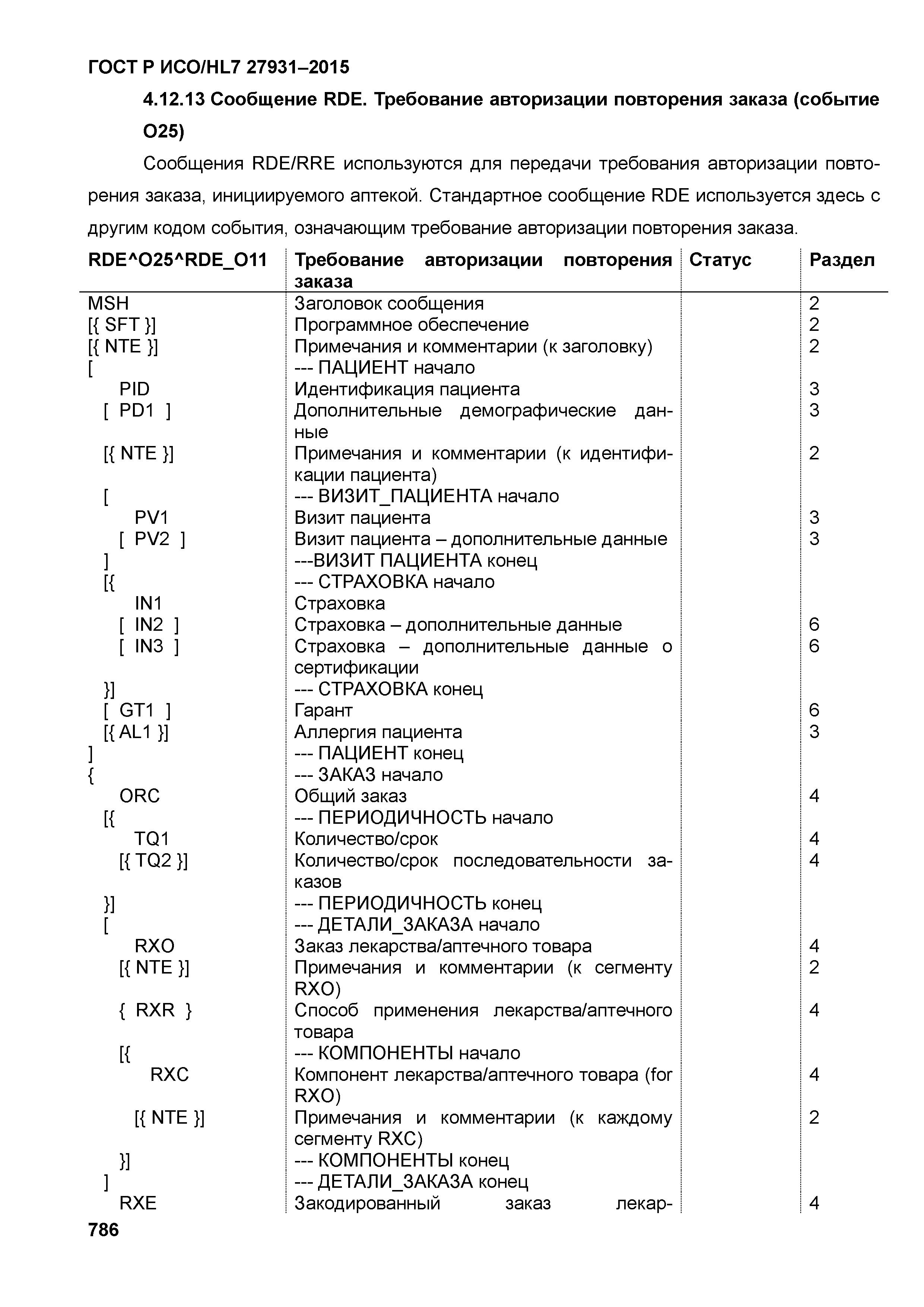 ГОСТ Р ИСО/HL7 27931–2015

4.12.13 Сообщение RDE. Требование авторизации повторения заказа (событие O25)

Сообщения RDE/RRE используются для передачи требования авторизации повторения заказа, инициируемого аптекой. Стандартное сообщение RDE используется здесь с другим кодом события, означающим требование авторизации повторения заказа.

| RDE^O25^RDE_O11 | Требование авторизации повторения заказа | Статус | Раздел |
|---|---|---|---|
| MSH | Заголовок сообщения | | 2 |
| [{ SFT }] | Программное обеспечение | | 2 |
| [{ NTE }] | Примечания и комментарии (к заголовку) | | 2 |
| [ | --- ПАЦИЕНТ начало | | |
| PID | Идентификация пациента | | 3 |
| [ PD1 ] | Дополнительные демографические данные | | 3 |
| [{ NTE }] | Примечания и комментарии (к идентификации пациента) | | 2 |
| [ | --- ВИЗИТ_ПАЦИЕНТА начало | | |
| PV1 | Визит пациента | | 3 |
| [ PV2 ] | Визит пациента – дополнительные данные | | 3 |
| ] | ---ВИЗИТ ПАЦИЕНТА конец | | |
| [{ | --- СТРАХОВКА начало | | |
| IN1 | Страховка | | |
| [ IN2 ] | Страховка – дополнительные данные | | 6 |
| [ IN3 ] | Страховка – дополнительные данные о сертификации | | 6 |
| }] | --- СТРАХОВКА конец | | |
| [ GT1 ] | Гарант | | 6 |
| [{ AL1 }] | Аллергия пациента | | 3 |
| ] | --- ПАЦИЕНТ конец | | |
| { | --- ЗАКАЗ начало | | |
| ORC | Общий заказ | | 4 |
| [{ | --- ПЕРИОДИЧНОСТЬ начало | | |
| TQ1 | Количество/срок | | 4 |
| [{ TQ2 }] | Количество/срок последовательности заказов | | 4 |
| }] | --- ПЕРИОДИЧНОСТЬ конец | | |
| [ | --- ДЕТАЛИ_ЗАКАЗА начало | | |
| RXO | Заказ лекарства/аптечного товара | | 4 |
| [{ NTE }] | Примечания и комментарии (к сегменту RXO) | | 2 |
| { RXR } | Способ применения лекарства/аптечного товара | | 4 |
| [{ | --- КОМПОНЕНТЫ начало | | |
| RXC | Компонент лекарства/аптечного товара (for RXO) | | 4 |
| [{ NTE }] | Примечания и комментарии (к каждому сегменту RXC) | | 2 |
| }] | --- КОМПОНЕНТЫ конец | | |
| ] | --- ДЕТАЛИ_ЗАКАЗА конец | | |
| RXE | Закодированный заказ лекар- | | 4 |

786